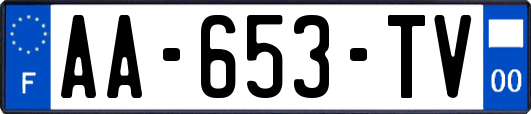 F
AA-653-TV
00